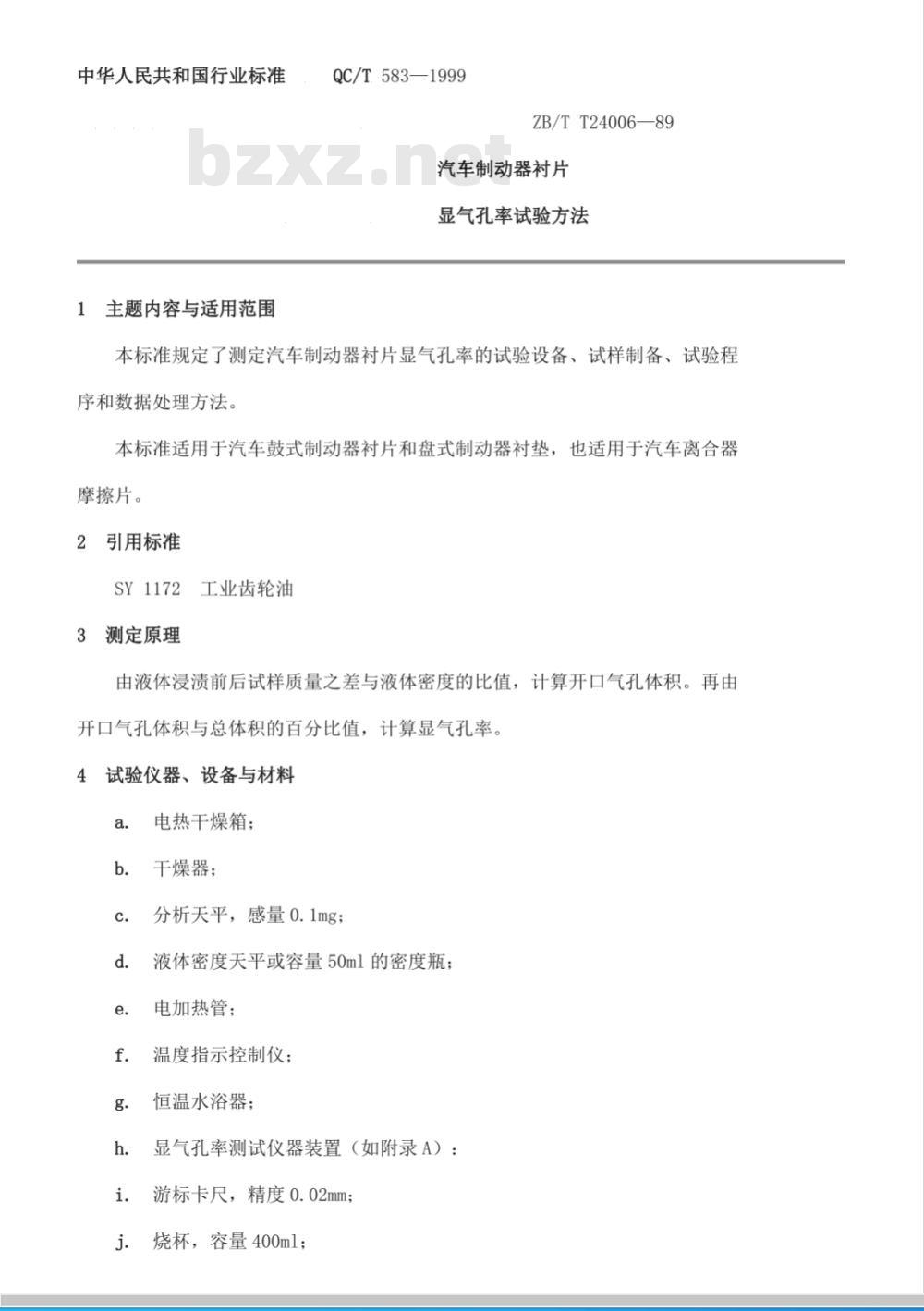 中华人民共和国行业标准 QC/T 583—1999

ZB/T T24006—89

bzxz.net

汽车制动器衬片

显气孔率试验方法

1 主题内容与适用范围

本标准规定了测定汽车制动器衬片显气孔率的试验设备、试样制备、试验程序和数据处理方法。

本标准适用于汽车鼓式制动器衬片和盘式制动器衬垫，也适用于汽车离合器摩擦片。

2 引用标准

SY 1172 工业齿轮油

3 测定原理

由液体浸渍前后试样质量之差与液体密度的比值，计算开口气孔体积。再由开口气孔体积与总体积的百分比值，计算显气孔率。

4 试验仪器、设备与材料

a. 电热干燥箱；

b. 干燥器；

c. 分析天平，感量 0.1mg；

d. 液体密度天平或容量 50ml 的密度瓶；

e. 电加热管；

f. 温度指示控制仪；

g. 恒温水浴器；

h. 显气孔率测试仪器装置（如附录 A）：

i. 游标卡尺，精度 0.02mm；

j. 烧杯，容量 400ml；